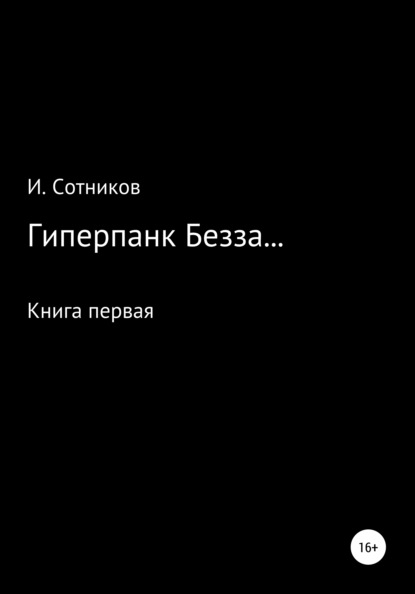 И. Сотников

Гиперпанк Безза...

Книга первая

16+